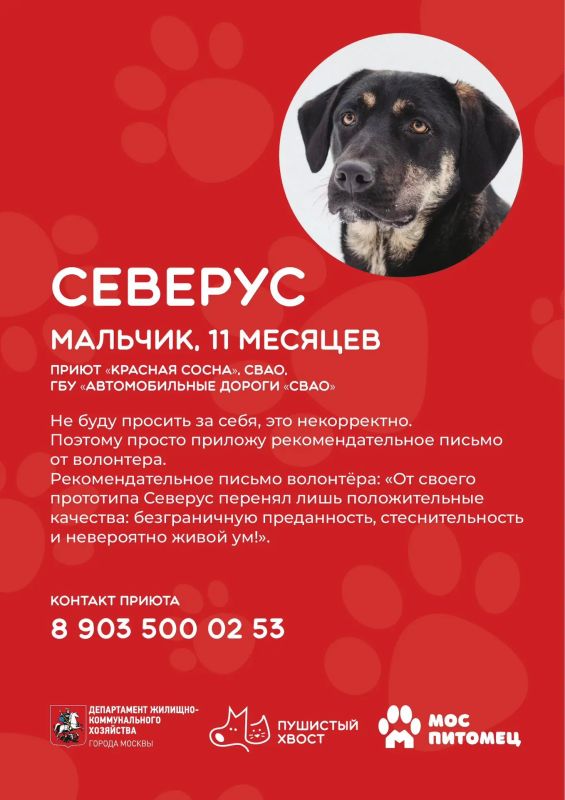 СЕВЕРУС

МАЛЬЧИК, 11 МЕСЯЦЕВ

ПРИЮТ «КРАСНАЯ СОСНА», СВАО,
ГБУ «АВТОМОБИЛЬНЫЕ ДОРОГИ «СВАО»

Не буду просить за себя, это некорректно.
Поэтому просто приложу рекомендательное письмо от волонтера.
Рекомендательное письмо волонтёра: «От своего прототипа Северус перенял лишь положительные качества: безграничную преданность, стеснительность и невероятно живой ум!».

КОНТАКТ ПРИЮТА
8 903 500 02 53

ДЕПАРТАМЕНТ ЖИЛИЩНО-КОММУНАЛЬНОГО ХОЗЯЙСТВА
ГОРОДА МОСКВЫ

ПУШИСТЫЙ ХВОСТ

МОС ПИТОМЕЦ